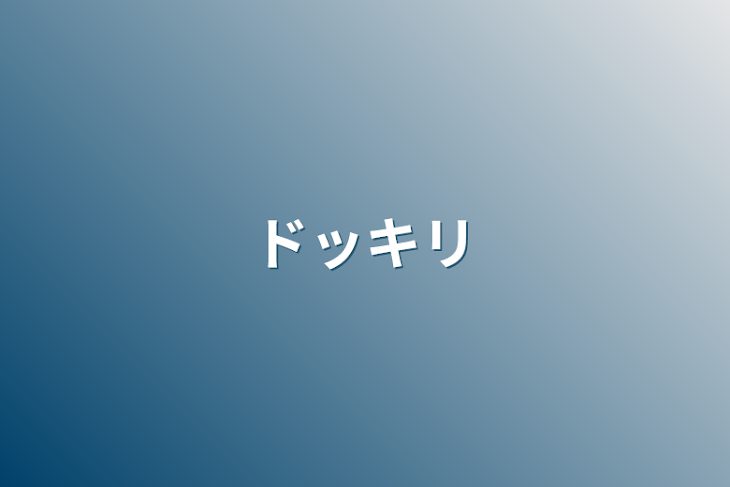 ドッキリ